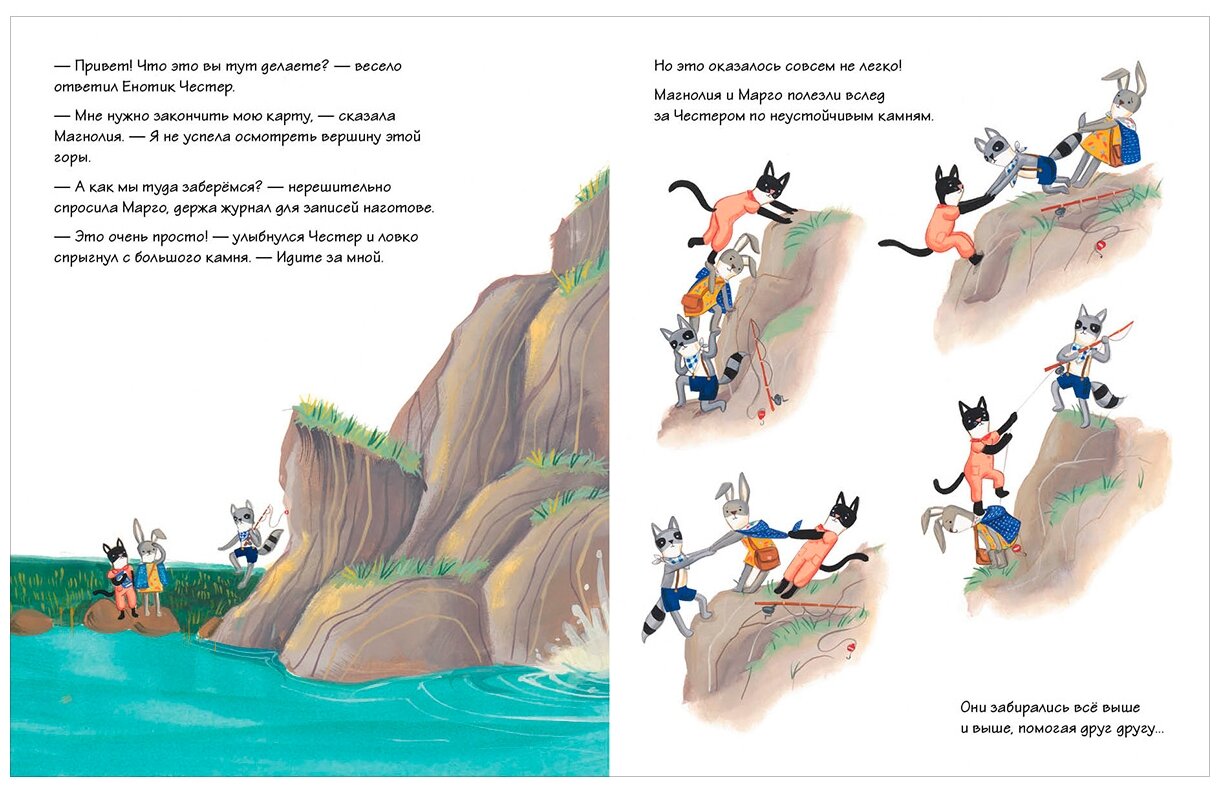 — Привет! Что это вы тут делаете? — весело ответил Енотик Честер.

— Мне нужно закончить мою карту, — сказала Магнолия. — Я не успела осмотреть вершину этой горы.

— А как мы туда заберёмся? — нерешительно спросила Марго, держа журнал для записей наготове.

— Это очень просто! — улыбнулся Честер и ловко спрыгнул с большого камня. — Идите за мной.

Но это оказалось совсем не легко!

Магнолия и Марго полезли вслед за Честером по неустойчивым камням.

Они забирались всё выше и выше, помогая друг другу...